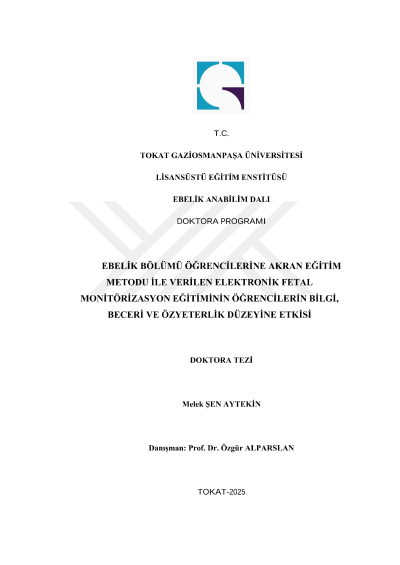 T.C.

TOKAT GAZİOSMANPAŞA ÜNİVERSİTESİ

LİSANSÜSTÜ EĞİTİM ENSTİTÜSÜ

EBELİK ANABİLİM DALI

DOKTORA PROGRAMI

EBELİK BÖLÜMÜ ÖĞRENCİLERİNE AKRAN EĞİTİM METODU İLE VERİLEN ELEKTRONİK FETAL MONİTÖRİZASYON EĞİTİMİNİN ÖĞRENCİLERİN BİLGİ, BECERİ VE ÖZYETERLİK DÜZEYİNE ETKİSİ

DOKTORA TEZİ

Melek ŞEN AYTEKİN

Danışman: Prof. Dr. Özgür ALPARSLAN

TOKAT-2025